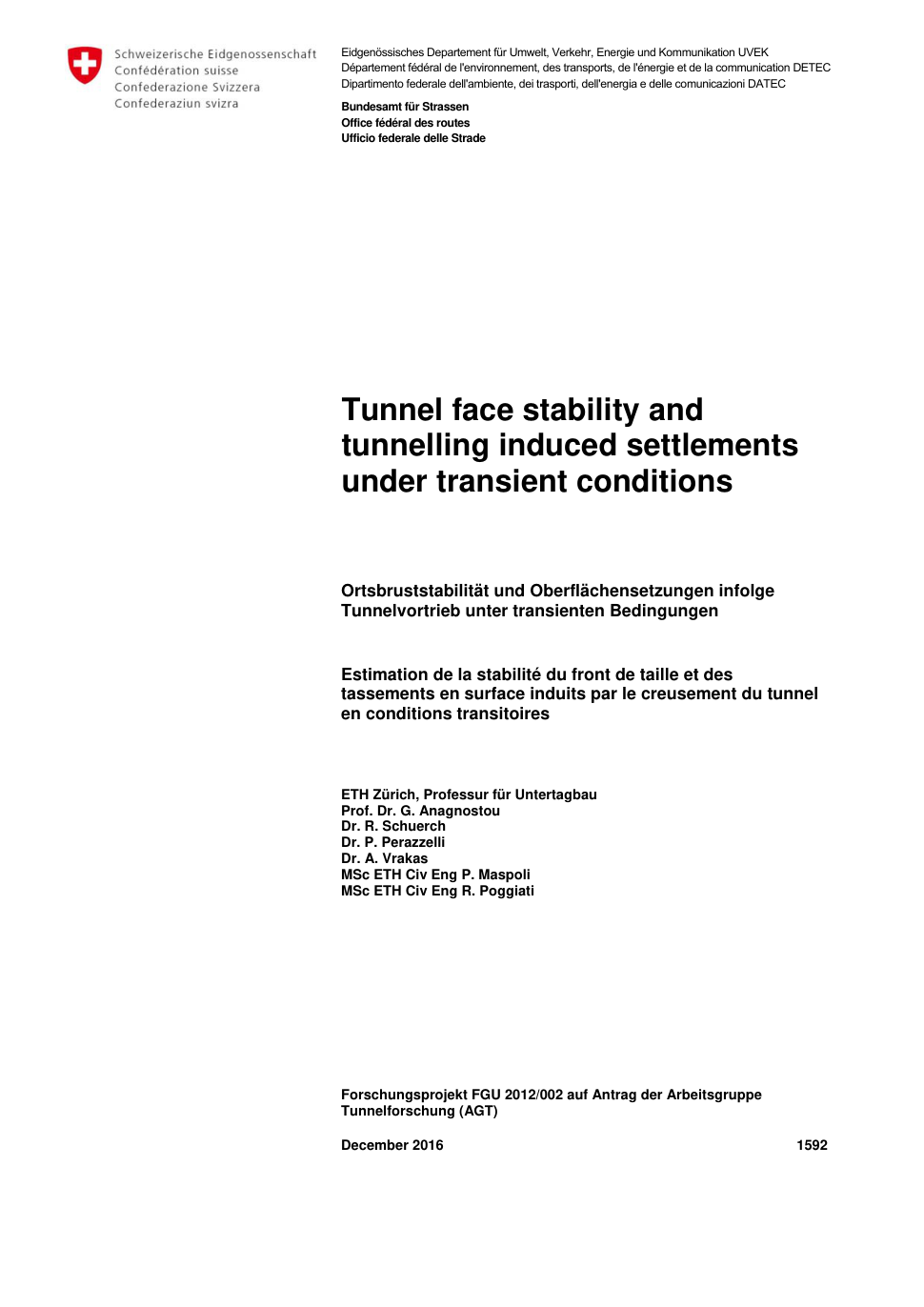 Schweizerische Eidgenossenschaft
Confédération suisse
Confederazione Svizzera
Confederaziun svizra

Eidgenössisches Departement für Umwelt, Verkehr, Energie und Kommunikation UVEK
Département fédéral de l'environnement, des transports, de l'énergie et de la communication DETEC
Dipartimento federale dell'ambiente, dei trasporti, dell'energia e delle comunicazioni DATEC

Bundesamt für Strassen
Office fédéral des routes
Ufficio federale delle Strade

Tunnel face stability and tunnelling induced settlements under transient conditions

Ortsbruststabilität und Oberflächensetzungen infolge Tunnelvortrieb unter transienten Bedingungen

Estimation de la stabilité du front de taille et des tassements en surface induits par le creusement du tunnel en conditions transitoires

ETH Zürich, Professur für Untertagbau
Prof. Dr. G. Anagnostou
Dr. R. Schuerch
Dr. P. Perazzelli
Dr. A. Vrakas
MSc ETH Civ Eng P. Maspoli
MSc ETH Civ Eng R. Poggiati

Forschungsprojekt FGU 2012/002 auf Antrag der Arbeitsgruppe Tunnelforschung (AGT)

December 2016

1592